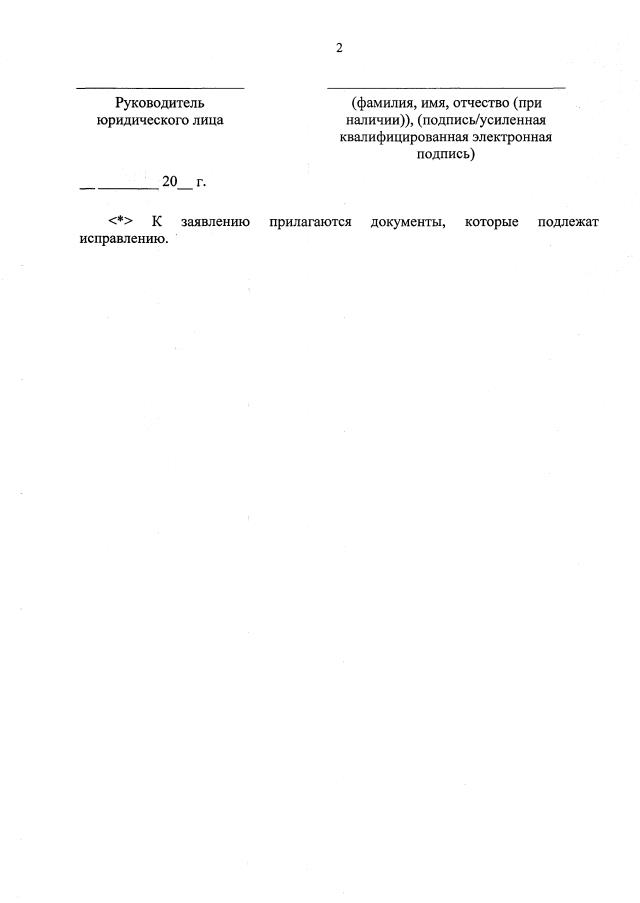 2

____
Руководитель
юридического лица

____
(фамилия, имя, отчество (при наличии)), (подпись/усиленная квалифицированная электронная подпись)

____ ____ 20____ г.

<*> К заявлению прилагаются документы, которые подлежат исправлению.